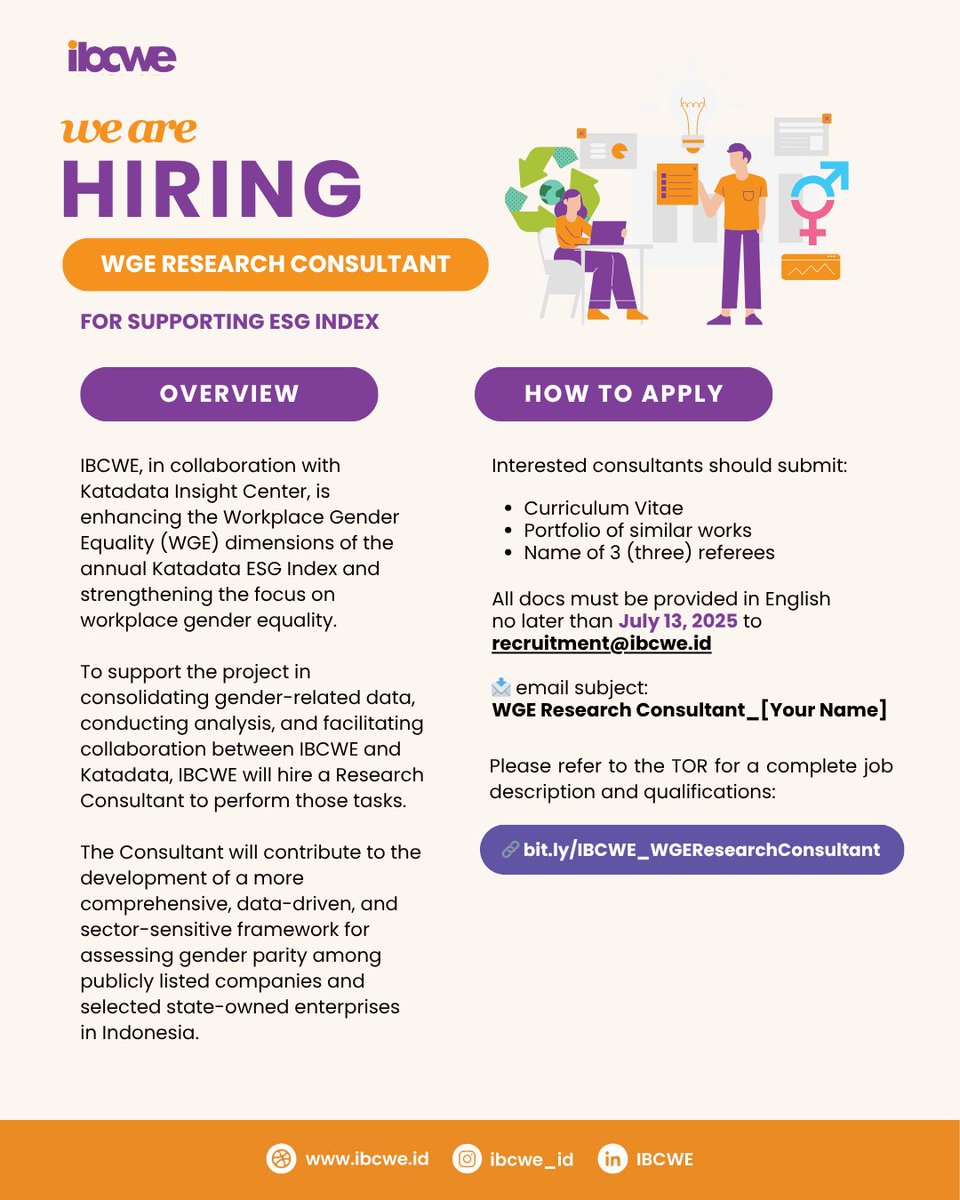 ibcwe

we are
HIRING

WGE RESEARCH CONSULTANT

FOR SUPPORTING ESG INDEX

OVERVIEW

IBCWE, in collaboration with Katadata Insight Center, is enhancing the Workplace Gender Equality (WGE) dimensions of the annual Katadata ESG Index and strengthening the focus on workplace gender equality.

To support the project in consolidating gender-related data, conducting analysis, and facilitating collaboration between IBCWE and Katadata, IBCWE will hire a Research Consultant to perform those tasks.

The Consultant will contribute to the development of a more comprehensive, data-driven, and sector-sensitive framework for assessing gender parity among publicly listed companies and selected state-owned enterprises in Indonesia.

HOW TO APPLY

Interested consultants should submit:

- Curriculum Vitae
- Portfolio of similar works
- Name of 3 (three) referees

All docs must be provided in English no later than July 13, 2025 to recruitment@ibcwe.id

email subject:
WGE Research Consultant_[Your Name]

Please refer to the TOR for a complete job description and qualifications:

bit.ly/IBCWE_WGEResearchConsultant

www.ibcwe.id ibcwe_id IBCWE